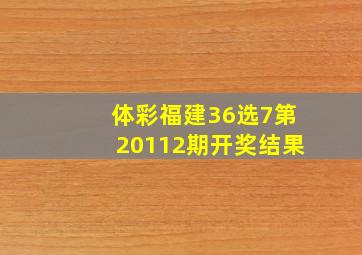 体彩福建36选7第20112期开奖结果